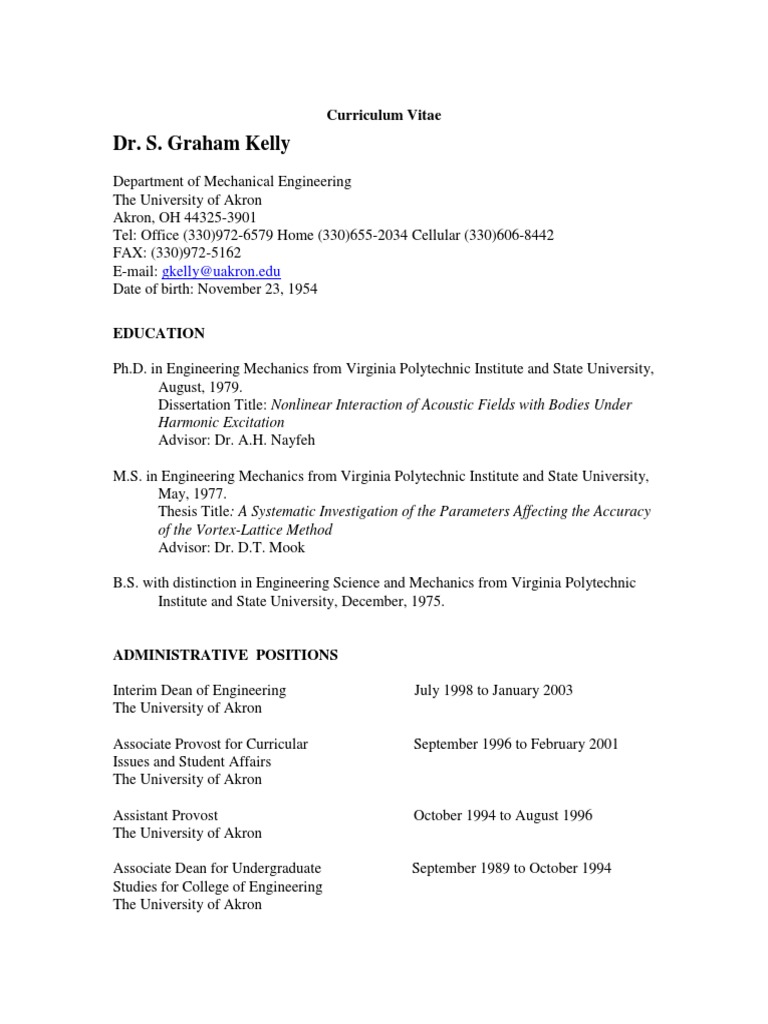 Curriculum Vitae

Dr. S. Graham Kelly

Department of Mechanical Engineering
The University of Akron
Akron, OH 44325-3901
Tel: Office (330)972-6579 Home (330)655-2034 Cellular (330)606-8442
FAX: (330)972-5162
E-mail: gkelly@uakron.edu
Date of birth: November 23, 1954

EDUCATION

Ph.D. in Engineering Mechanics from Virginia Polytechnic Institute and State University, August, 1979.
Dissertation Title: Nonlinear Interaction of Acoustic Fields with Bodies Under Harmonic Excitation
Advisor: Dr. A.H. Nayfeh

M.S. in Engineering Mechanics from Virginia Polytechnic Institute and State University, May, 1977.
Thesis Title: A Systematic Investigation of the Parameters Affecting the Accuracy of the Vortex-Lattice Method
Advisor: Dr. D.T. Mook

B.S. with distinction in Engineering Science and Mechanics from Virginia Polytechnic Institute and State University, December, 1975.

ADMINISTRATIVE POSITIONS

Interim Dean of Engineering
The University of Akron
July 1998 to January 2003

Associate Provost for Curricular Issues and Student Affairs
The University of Akron
September 1996 to February 2001

Assistant Provost
The University of Akron
October 1994 to August 1996

Associate Dean for Undergraduate Studies for College of Engineering
The University of Akron
September 1989 to October 1994